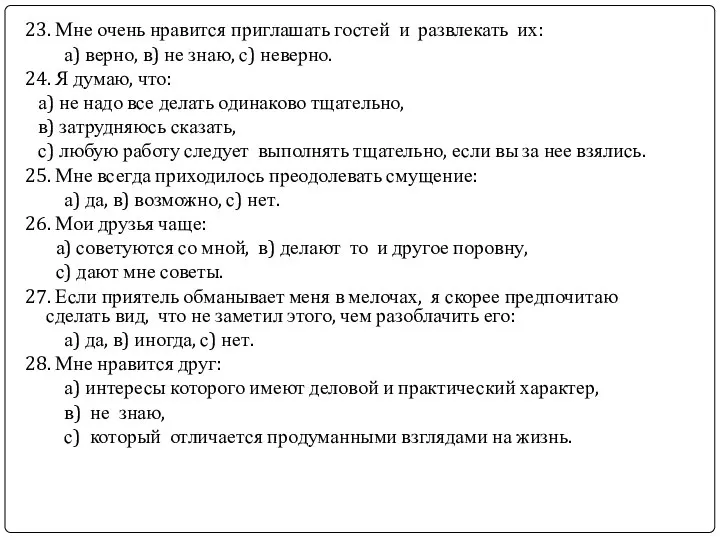 23. Мне очень нравится приглашать гостей и развлекать их:
а) верно, в) не знаю, с) неверно.
24. Я думаю, что:
а) не надо все делать одинаково тщательно,
в) затрудняюсь сказать,
с) любую работу следует выполнять тщательно, если вы за нее взялись.
25. Мне всегда приходилось преодолевать смущение:
а) да, в) возможно, с) нет.
26. Мои друзья чаще:
а) советуются со мной, в) делают то и другое поровну,
с) дают мне советы.
27. Если приятель обманывает меня в мелочах, я скорее предпочитаю сделать вид, что не заметил этого, чем разоблачить его:
а) да, в) иногда, с) нет.
28. Мне нравится друг:
а) интересы которого имеют деловой и практический характер,
в) не знаю,
с) который отличается продуманными взглядами на жизнь.